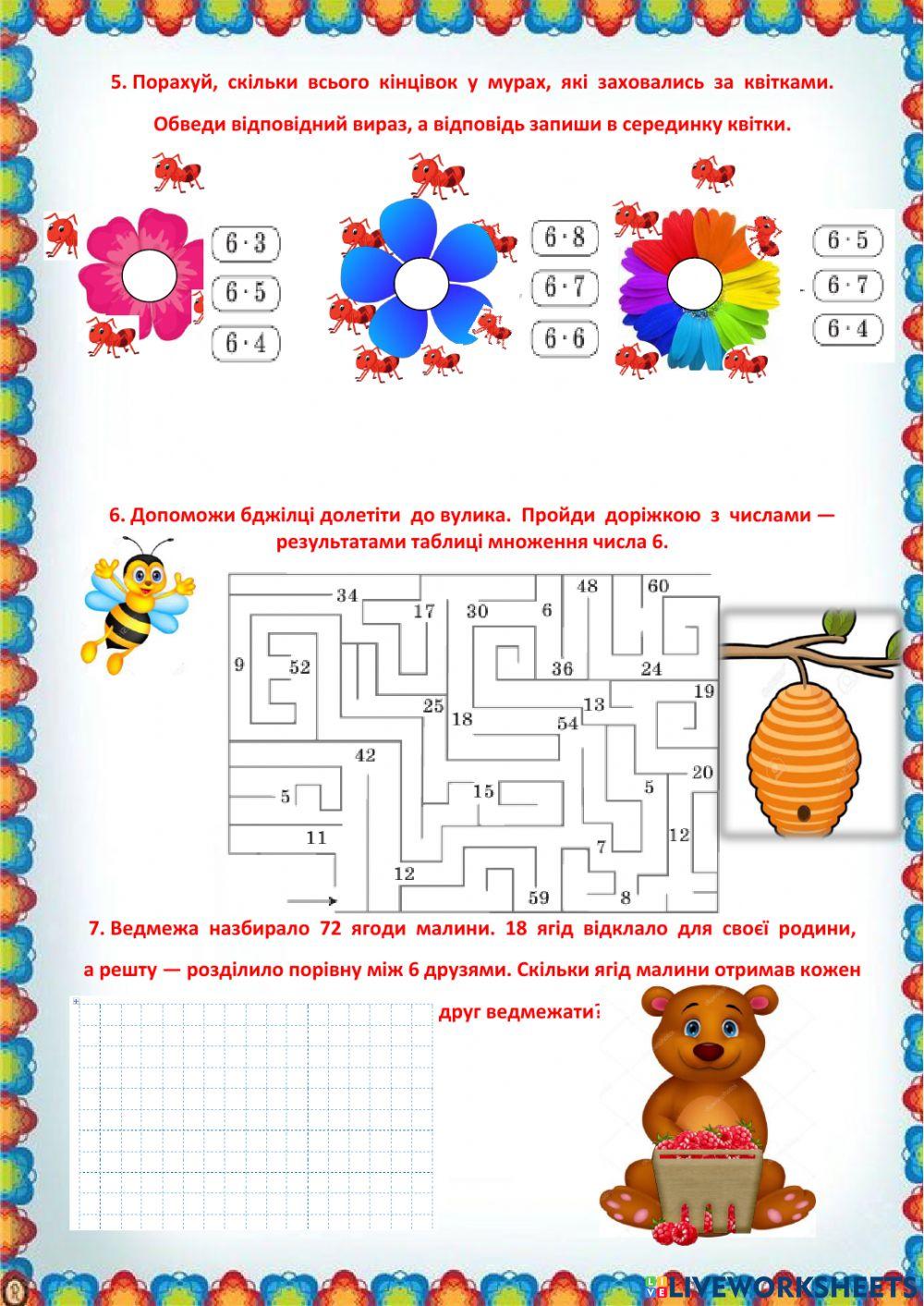 5. Порахуй, скільки всього кінцівок у мурах, які заховались за квітками.

Обведи відповідний вираз, а відповідь запиши в серединку квітки.

$6 \cdot 3$
$6 \cdot 5$
$6 \cdot 4$

$6 \cdot 8$
$6 \cdot 7$
$6 \cdot 6$

$6 \cdot 5$
$6 \cdot 7$
$6 \cdot 4$

6. Допоможи бджілці долетіти до вулика. Пройди доріжкою з числами — результатами таблиці множення числа 6.

34 48 60 17 30 6 9 52 36 24 19 25 18 13 54 42 20 5 15 5 11 12 7 12 59 8

7. Ведмежа назбирало 72 ягоди малини. 18 ягід відклало для своєї родини, а решту — розділило порівну між 6 друзями. Скільки ягід малини отримав кожен друг ведмежати?

LIVEWORKSHEETS